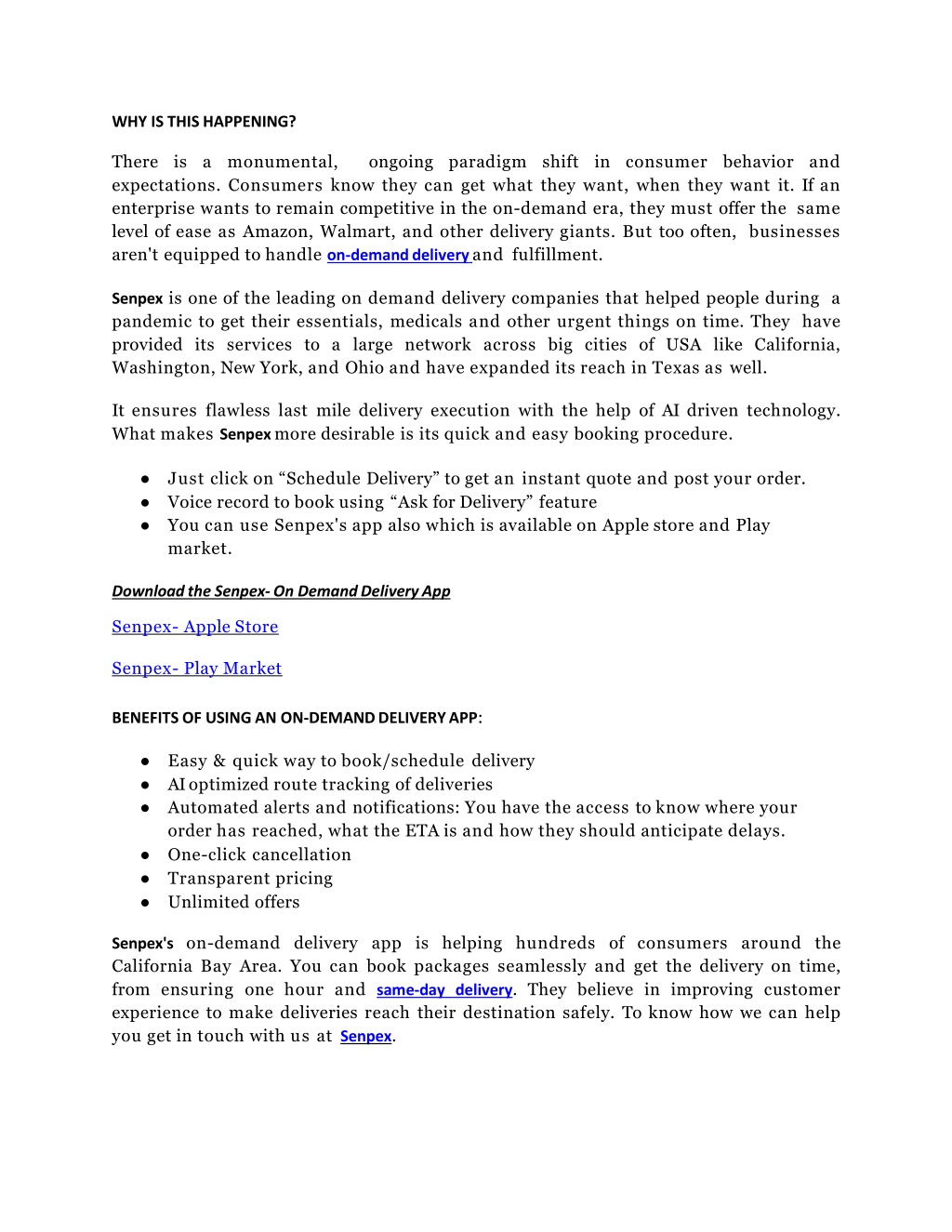 WHY IS THIS HAPPENING?

There is a monumental, ongoing paradigm shift in consumer behavior and expectations. Consumers know they can get what they want, when they want it. If an enterprise wants to remain competitive in the on-demand era, they must offer the same level of ease as Amazon, Walmart, and other delivery giants. But too often, businesses aren't equipped to handle on-demand delivery and fulfillment.

Senpex is one of the leading on demand delivery companies that helped people during a pandemic to get their essentials, medicals and other urgent things on time. They have provided its services to a large network across big cities of USA like California, Washington, New York, and Ohio and have expanded its reach in Texas as well.

It ensures flawless last mile delivery execution with the help of AI driven technology. What makes Senpex more desirable is its quick and easy booking procedure.

● Just click on “Schedule Delivery” to get an instant quote and post your order.
● Voice record to book using “Ask for Delivery” feature
● You can use Senpex's app also which is available on Apple store and Play market.

Download the Senpex- On Demand Delivery App

Senpex- Apple Store

Senpex- Play Market

BENEFITS OF USING AN ON-DEMAND DELIVERY APP:

● Easy & quick way to book/schedule delivery
● AI optimized route tracking of deliveries
● Automated alerts and notifications: You have the access to know where your order has reached, what the ETA is and how they should anticipate delays.
● One-click cancellation
● Transparent pricing
● Unlimited offers

Senpex's on-demand delivery app is helping hundreds of consumers around the California Bay Area. You can book packages seamlessly and get the delivery on time, from ensuring one hour and same-day delivery. They believe in improving customer experience to make deliveries reach their destination safely. To know how we can help you get in touch with us at Senpex.